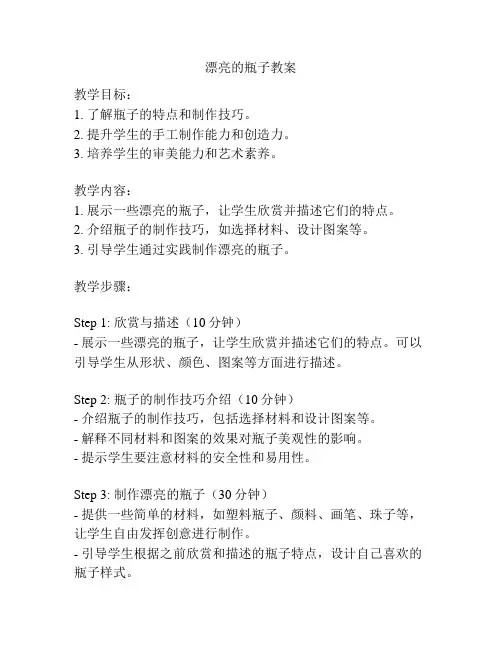 漂亮的瓶子教案

教学目标：
1. 了解瓶子的特点和制作技巧。
2. 提升学生的手工制作能力和创造力。
3. 培养学生的审美能力和艺术素养。

教学内容：
1. 展示一些漂亮的瓶子，让学生欣赏并描述它们的特点。
2. 介绍瓶子的制作技巧，如选择材料、设计图案等。
3. 引导学生通过实践制作漂亮的瓶子。

教学步骤：

Step 1: 欣赏与描述（10 分钟）
- 展示一些漂亮的瓶子，让学生欣赏并描述它们的特点。可以引导学生从形状、颜色、图案等方面进行描述。

Step 2: 瓶子的制作技巧介绍（10 分钟）
- 介绍瓶子的制作技巧，包括选择材料和设计图案等。
- 解释不同材料和图案的效果对瓶子美观性的影响。
- 提示学生要注意材料的安全性和易用性。

Step 3: 制作漂亮的瓶子（30 分钟）
- 提供一些简单的材料，如塑料瓶子、颜料、画笔、珠子等，让学生自由发挥创意进行制作。
- 引导学生根据之前欣赏和描述的瓶子特点，设计自己喜欢的瓶子样式。